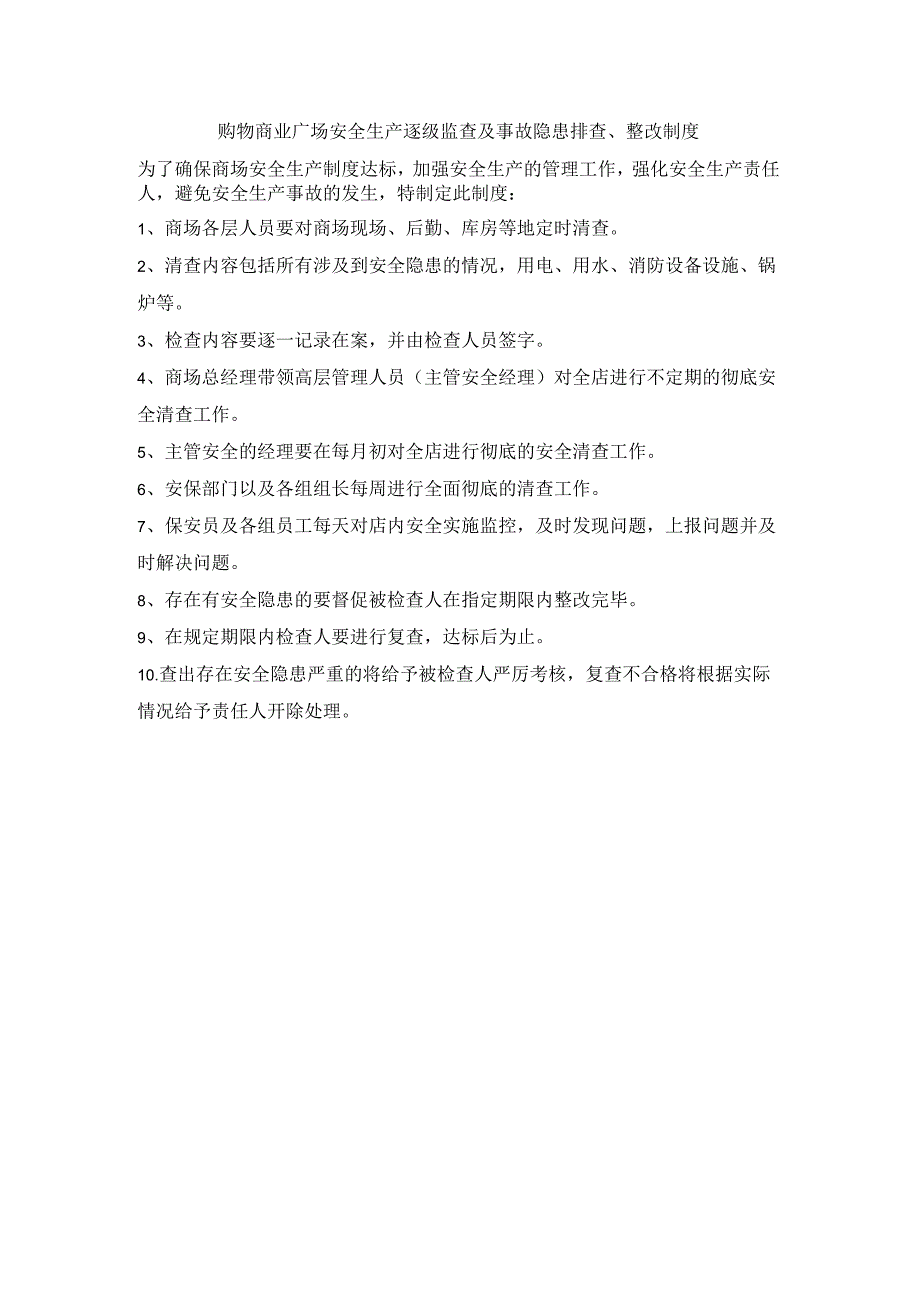 购物商业广场安全生产逐级监查及事故隐患排查、整改制度

为了确保商场安全生产制度达标，加强安全生产的管理工作，强化安全生产责任人，避免安全生产事故的发生，特制定此制度：

1、商场各层人员要对商场现场、后勤、库房等地定时清查。

2、清查内容包括所有涉及到安全隐患的情况，用电、用水、消防设备设施、锅炉等。

3、检查内容要逐一记录在案，并由检查人员签字。

4、商场总经理带领高层管理人员（主管安全经理）对全店进行不定期的彻底安全清查工作。

5、主管安全的经理要在每月初对全店进行彻底的安全清查工作。

6、安保部门以及各组组长每周进行全面彻底的清查工作。

7、保安员及各组员工每天对店内安全实施监控，及时发现问题，上报问题并及时解决问题。

8、存在有安全隐患的要督促被检查人在指定期限内整改完毕。

9、在规定期限内检查人要进行复查，达标后为止。

10.查出存在安全隐患严重的将给予被检查人严厉考核，复查不合格将根据实际情况给予责任人开除处理。